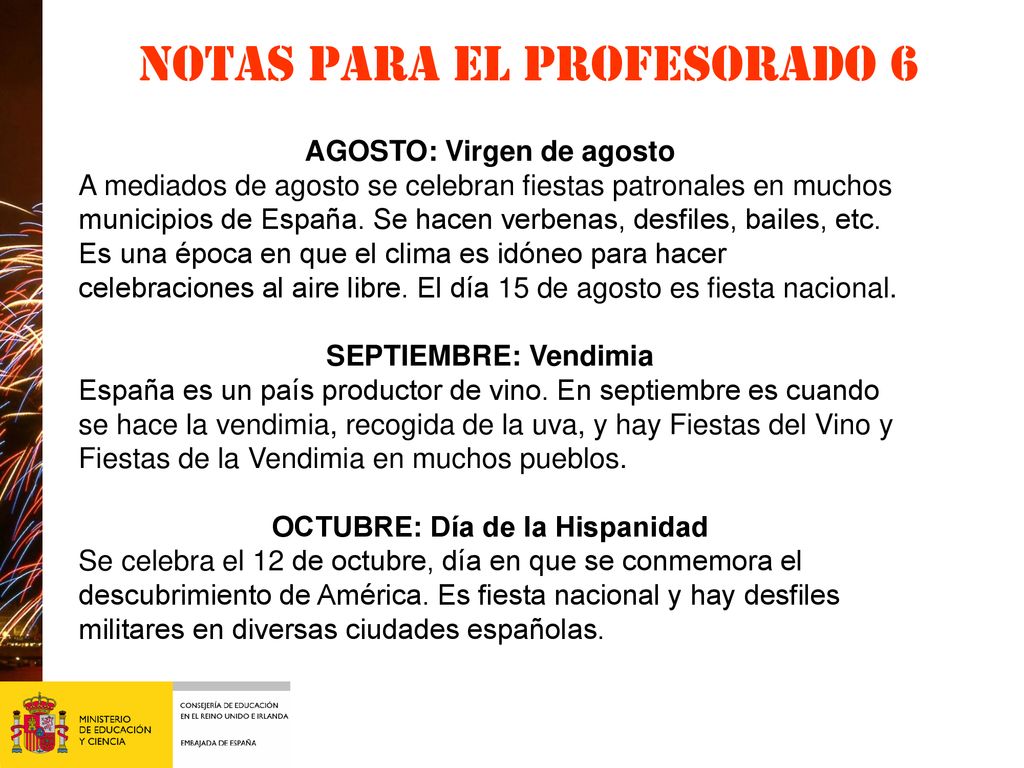 NOTAS PARA EL PROFESORADO 6

AGOSTO: Virgen de agosto
A mediados de agosto se celebran fiestas patronales en muchos municipios de España. Se hacen verbenas, desfiles, bailes, etc. Es una época en que el clima es idóneo para hacer celebraciones al aire libre. El día 15 de agosto es fiesta nacional.

SEPTIEMBRE: Vendimia
España es un país productor de vino. En septiembre es cuando se hace la vendimia, recogida de la uva, y hay Fiestas del Vino y Fiestas de la Vendimia en muchos pueblos.

OCTUBRE: Día de la Hispanidad
Se celebra el 12 de octubre, día en que se conmemora el descubrimiento de América. Es fiesta nacional y hay desfiles militares en diversas ciudades españolas.

MINISTERIO DE EDUCACIÓN Y CIENCIA

CONSEJERÍA DE EDUCACIÓN EN EL REINO UNIDO E IRLANDA

EMBAJADA DE ESPAÑA